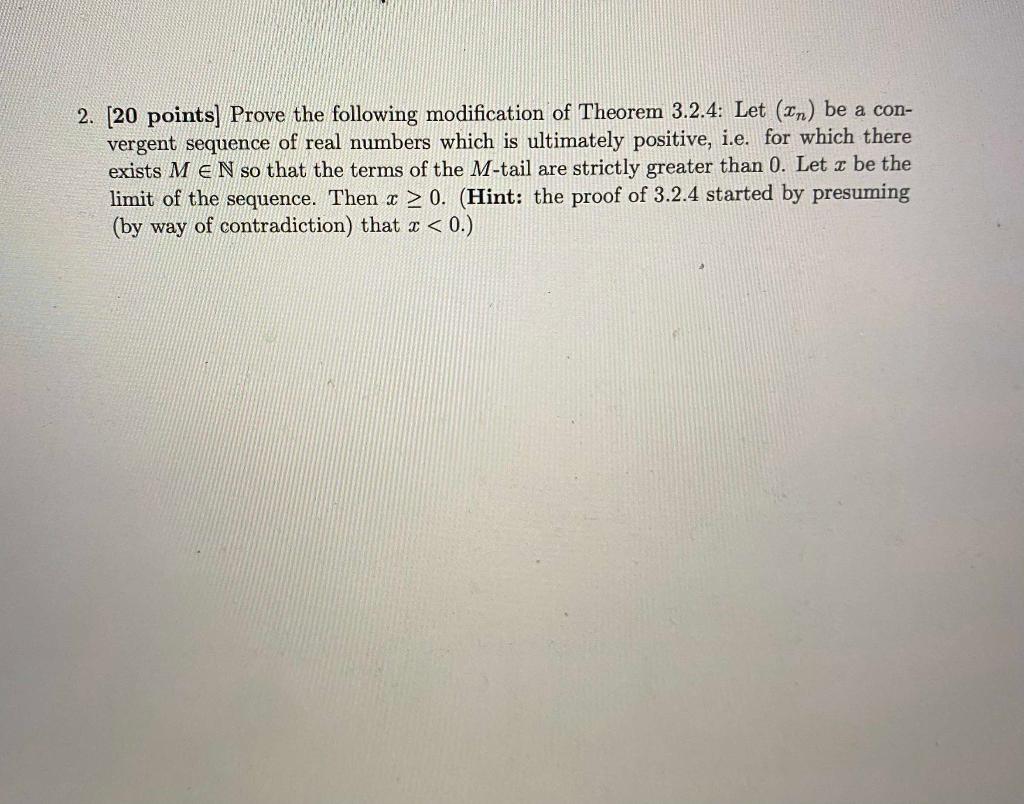 2. [20 points] Prove the following modification of Theorem 3.2.4: Let $(x_n)$ be a convergent sequence of real numbers which is ultimately positive, i.e. for which there exists $M \in \mathbb{N}$ so that the terms of the $M$-tail are strictly greater than 0. Let $x$ be the limit of the sequence. Then $x \geq 0$. (Hint: the proof of 3.2.4 started by presuming (by way of contradiction) that $x < 0$.)